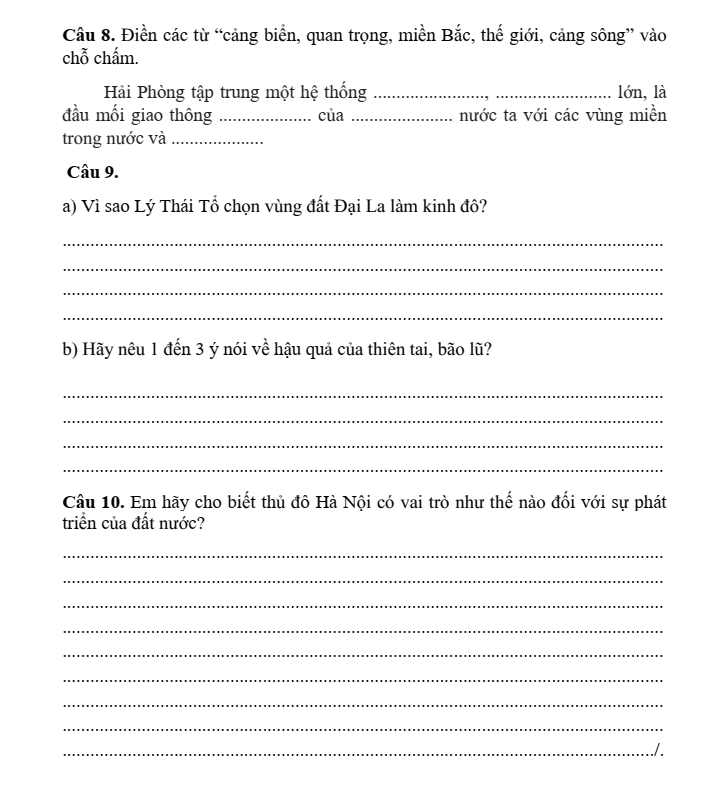 Câu 8. Điền các từ "cảng biển, quan trọng, miền Bắc, thế giới, cảng sông" vào chỗ chấm.

Hải Phòng tập trung một hệ thống ____, ____ lớn, là đầu mối giao thông ____ của ____ nước ta với các vùng miền trong nước và ____

Câu 9.

a) Vì sao Lý Thái Tổ chọn vùng đất Đại La làm kinh đô?

____
____
____
____

b) Hãy nêu 1 đến 3 ý nói về hậu quả của thiên tai, bão lũ?

____
____
____
____

Câu 10. Em hãy cho biết thủ đô Hà Nội có vai trò như thế nào đối với sự phát triển của đất nước?

____
____
____
____
____
____
____
____
____/.